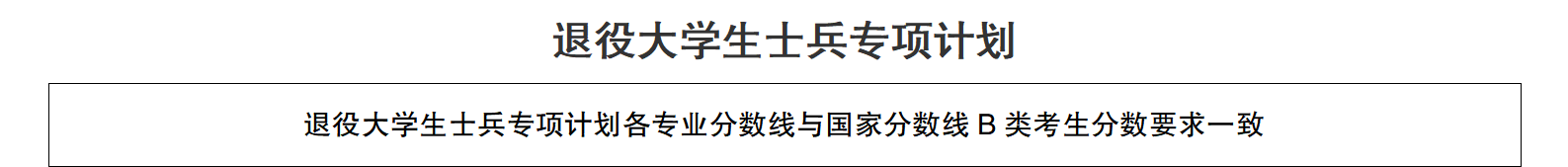 退役大学生士兵专项计划

退役大学生士兵专项计划各专业分数线与国家分数线 B 类考生分数要求一致